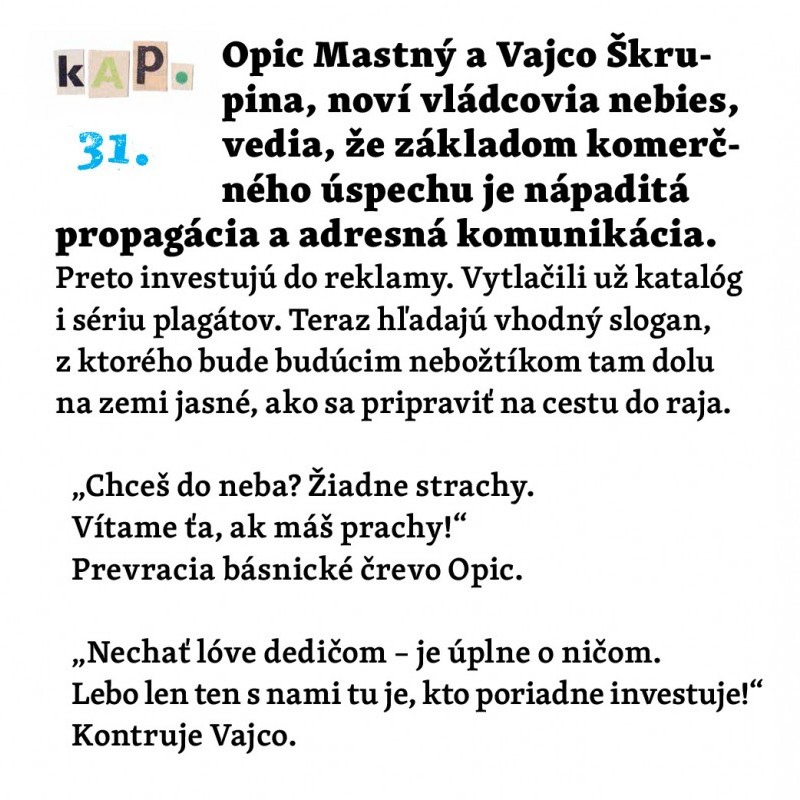 kAP.

31.

Opic Mastný a Vajco Škrupina, noví vládcovia nebies, vedia, že základom komerčného úspechu je nápaditá propagácia a adresná komunikácia. Preto investujú do reklamy. Vytlačili už katalóg i sériu plagátov. Teraz hľadajú vhodný slogan, z ktorého bude budúcim nebožtíkom tam dolu na zemi jasné, ako sa pripraviť na cestu do raja.

„Chceš do neba? Žiadne strachy.
Vítame ťa, ak máš prachy!“
Prevracia básnické črevo Opic.

„Nechať lóve dedičom – je úplne o ničom.
Lebo len ten s nami tu je, kto poriadne investuje!“
Kontruje Vajco.